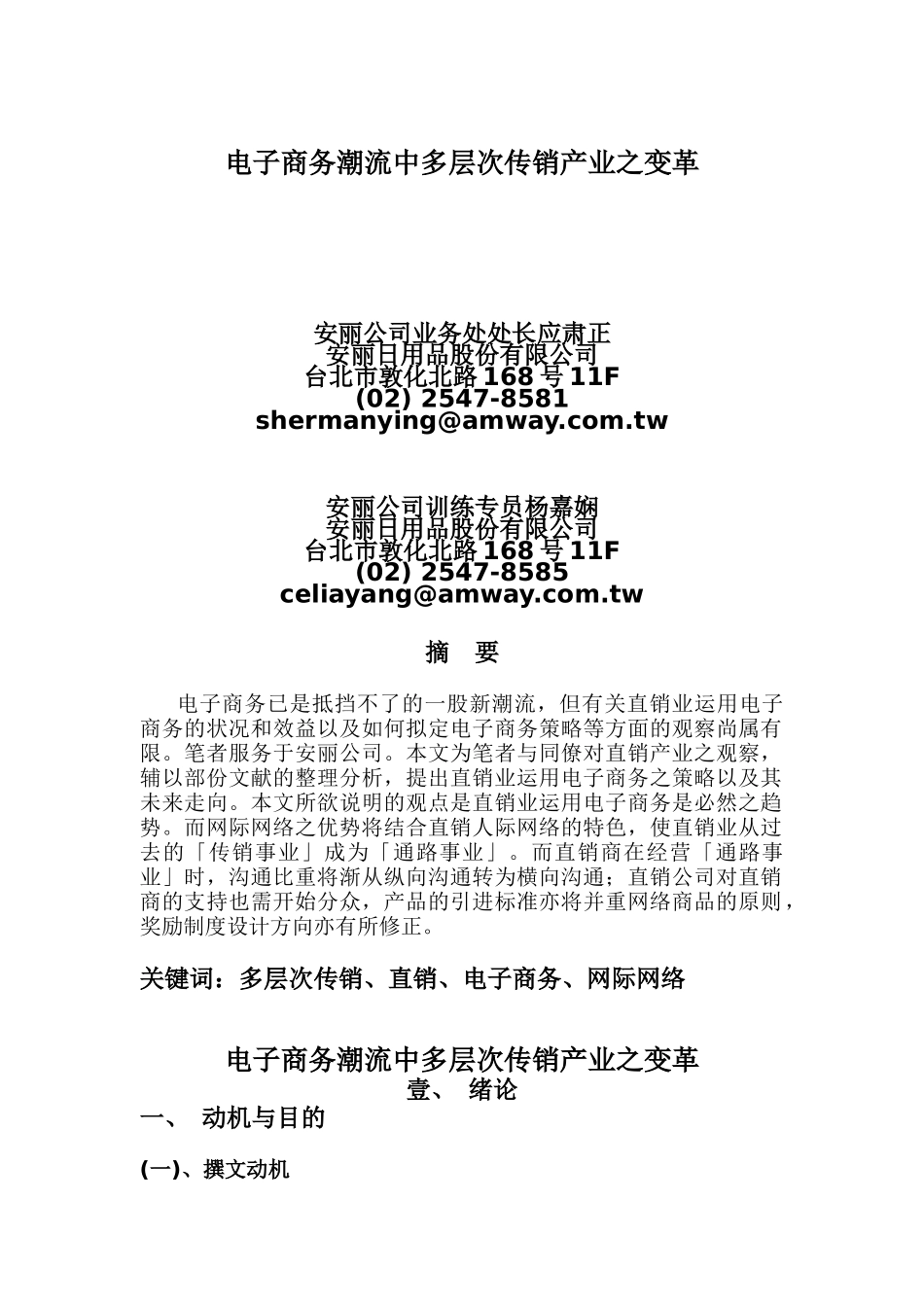 电子商务潮流中多层次传销产业之变革

安丽公司业务处处长应肃正
安丽日用品股份有限公司
台北市敦化北路 168 号 11F
(02) 2547-8581
shermanying@amway.com.tw

安丽公司训练专员杨嘉娴
安丽日用品股份有限公司
台北市敦化北路 168 号 11F
(02) 2547-8585
celiayang@amway.com.tw

摘 要

电子商务已是抵挡不了的一股新潮流，但有关直销业运用电子商务的状况和效益以及如何拟定电子商务策略等方面的观察尚属有限。笔者服务于安丽公司。本文为笔者与同僚对直销产业之观察，辅以部份文献的整理分析，提出直销业运用电子商务之策略以及其未来走向。本文所欲说明的观点是直销业运用电子商务是必然之趋势。而网际网络之优势将结合直销人际网络的特色，使直销业从过去的「传销事业」成为「通路事业」。而直销商在经营「通路事业」时，沟通比重将渐从纵向沟通转为横向沟通；直销公司对直销商的支持也需开始分众，产品的引进标准亦将并重网络商品的原则，奖励制度设计方向亦有所修正。

关键词：多层次传销、直销、电子商务、网际网络

电子商务潮流中多层次传销产业之变革
壹、 绪论
一、 动机与目的

(一)、撰文动机